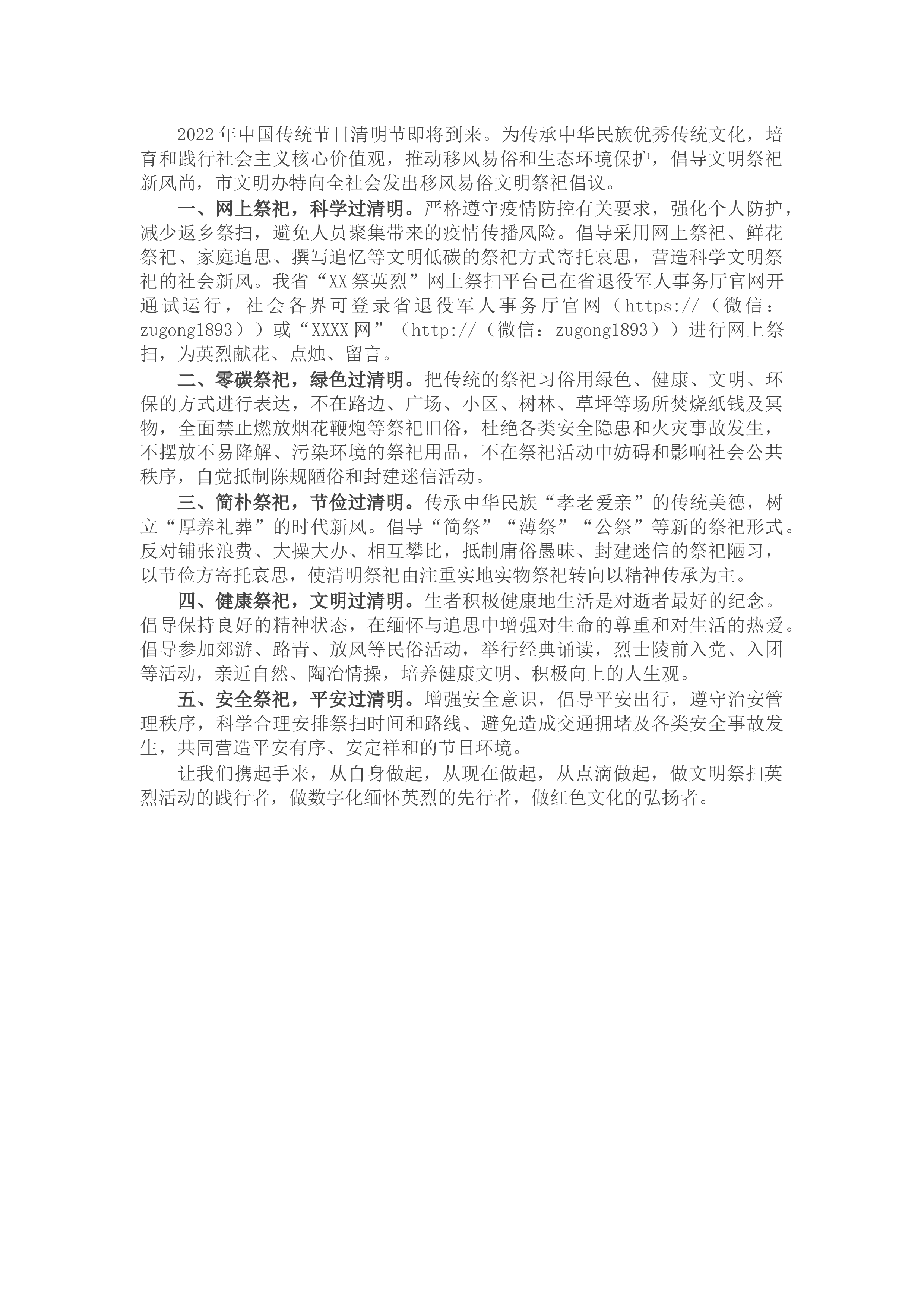 2022年中国传统节日清明节即将到来。为传承中华民族优秀传统文化，培育和践行社会主义核心价值观，推动移风易俗和生态环境保护，倡导文明祭祀新风尚，市文明办特向全社会发出移风易俗文明祭祀倡议。

一、网上祭祀，科学过清明。严格遵守疫情防控有关要求，强化个人防护，减少返乡祭扫，避免人员聚集带来的疫情传播风险。倡导采用网上祭祀、鲜花祭祀、家庭追思、撰写追忆等文明低碳的祭祀方式寄托哀思，营造科学文明祭祀的社会新风。我省“XX祭英烈”网上祭扫平台已在省退役军人事务厅官网开通试运行，社会各界可登录省退役军人事务厅官网（https://（微信：zugong1893））或“XXXX网”（http://（微信：zugong1893））进行网上祭扫，为英烈献花、点烛、留言。

二、零碳祭祀，绿色过清明。把传统的祭祀习俗用绿色、健康、文明、环保的方式进行表达，不在路边、广场、小区、树林、草坪等场所焚烧纸钱及冥物，全面禁止燃放烟花鞭炮等祭祀旧俗，杜绝各类安全隐患和火灾事故发生，不摆放不易降解、污染环境的祭祀用品，不在祭祀活动中妨碍和影响社会公共秩序，自觉抵制陈规陋俗和封建迷信活动。

三、简朴祭祀，节俭过清明。传承中华民族“孝老爱亲”的传统美德，树立“厚养礼葬”的时代新风。倡导“简祭”“薄祭”“公祭”等新的祭祀形式。反对铺张浪费、大操大办、相互攀比，抵制庸俗愚昧、封建迷信的祭祀陋习，以节俭方寄托哀思，使清明祭祀由注重实地实物祭祀转向以精神传承为主。

四、健康祭祀，文明过清明。生者积极健康地生活是对逝者最好的纪念。倡导保持良好的精神状态，在缅怀与追思中增强对生命的尊重和对生活的热爱。倡导参加郊游、路青、放风等民俗活动，举行经典诵读，烈士陵前入党、入团等活动，亲近自然、陶冶情操，培养健康文明、积极向上的人生观。

五、安全祭祀，平安过清明。增强安全意识，倡导平安出行，遵守治安管理秩序，科学合理安排祭扫时间和路线、避免造成交通拥堵及各类安全事故发生，共同营造平安有序、安定祥和的节日环境。

让我们携起手来，从自身做起，从现在做起，从点滴做起，做文明祭扫英烈活动的践行者，做数字化缅怀英烈的先行者，做红色文化的弘扬者。